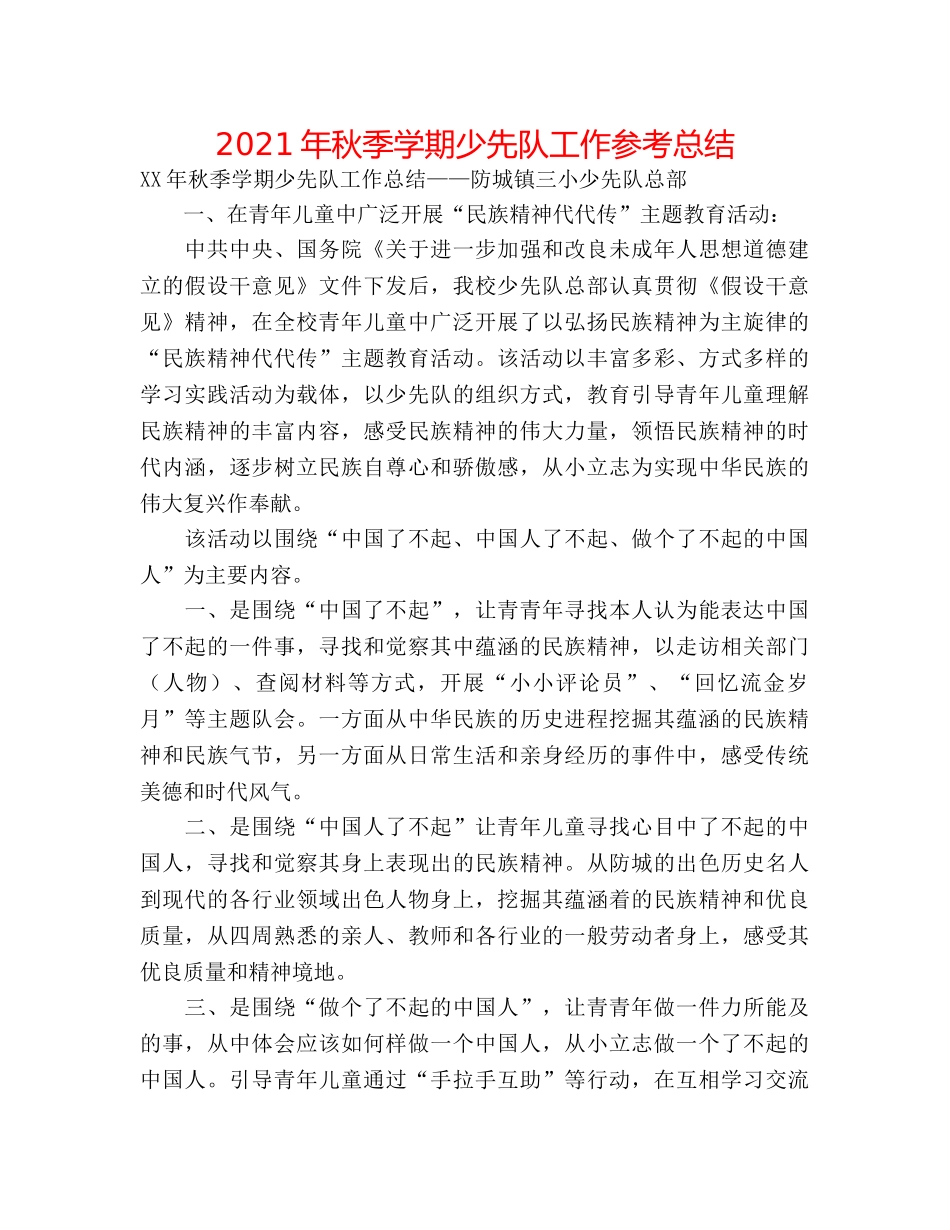 2021年秋季学期少先队工作参考总结

XX年秋季学期少先队工作总结——防城镇三小少先队总部

一、在青年儿童中广泛开展“民族精神代代传”主题教育活动：

中共中央、国务院《关于进一步加强和改良未成年人思想道德建立的假设干意见》文件下发后，我校少先队总部认真贯彻《假设干意见》精神，在全校青年儿童中广泛开展了以弘扬民族精神为主旋律的“民族精神代代传”主题教育活动。该活动以丰富多彩、方式多样的学习实践活动为载体，以少先队的组织方式，教育引导青年儿童理解民族精神的丰富内容，感受民族精神的伟大力量，领悟民族精神的时代内涵，逐步树立民族自尊心和骄傲感，从小立志为实现中华民族的伟大复兴作奉献。

该活动以围绕“中国了不起、中国人了不起、做个了不起的中国人”为主要内容。

一、是围绕“中国了不起”，让青青年寻找本人认为能表达中国了不起的一件事，寻找和觉察其中蕴涵的民族精神，以走访相关部门（人物）、查阅材料等方式，开展“小小评论员”、“回忆流金岁月”等主题队会。一方面从中华民族的历史进程挖掘其蕴涵的民族精神和民族气节，另一方面从日常生活和亲身经历的事件中，感受传统美德和时代风气。

二、是围绕“中国人了不起”让青年儿童寻找心目中了不起的中国人，寻找和觉察其身上表现出的民族精神。从防城的出色历史名人到现代的各行业领域出色人物身上，挖掘其蕴涵着的民族精神和优良质量，从四周熟悉的亲人、教师和各行业的一般劳动者身上，感受其优良质量和精神境地。

三、是围绕“做个了不起的中国人”，让青青年做一件力所能及的事，从中体会应该如何样做一个中国人，从小立志做一个了不起的中国人。引导青年儿童通过“手拉手互助”等行动，在互相学习交流